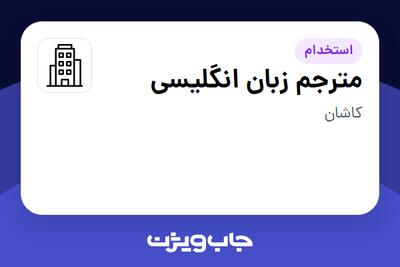 استخدام

مترجم زبان انگلیسی

کاشان

جاب ویژن